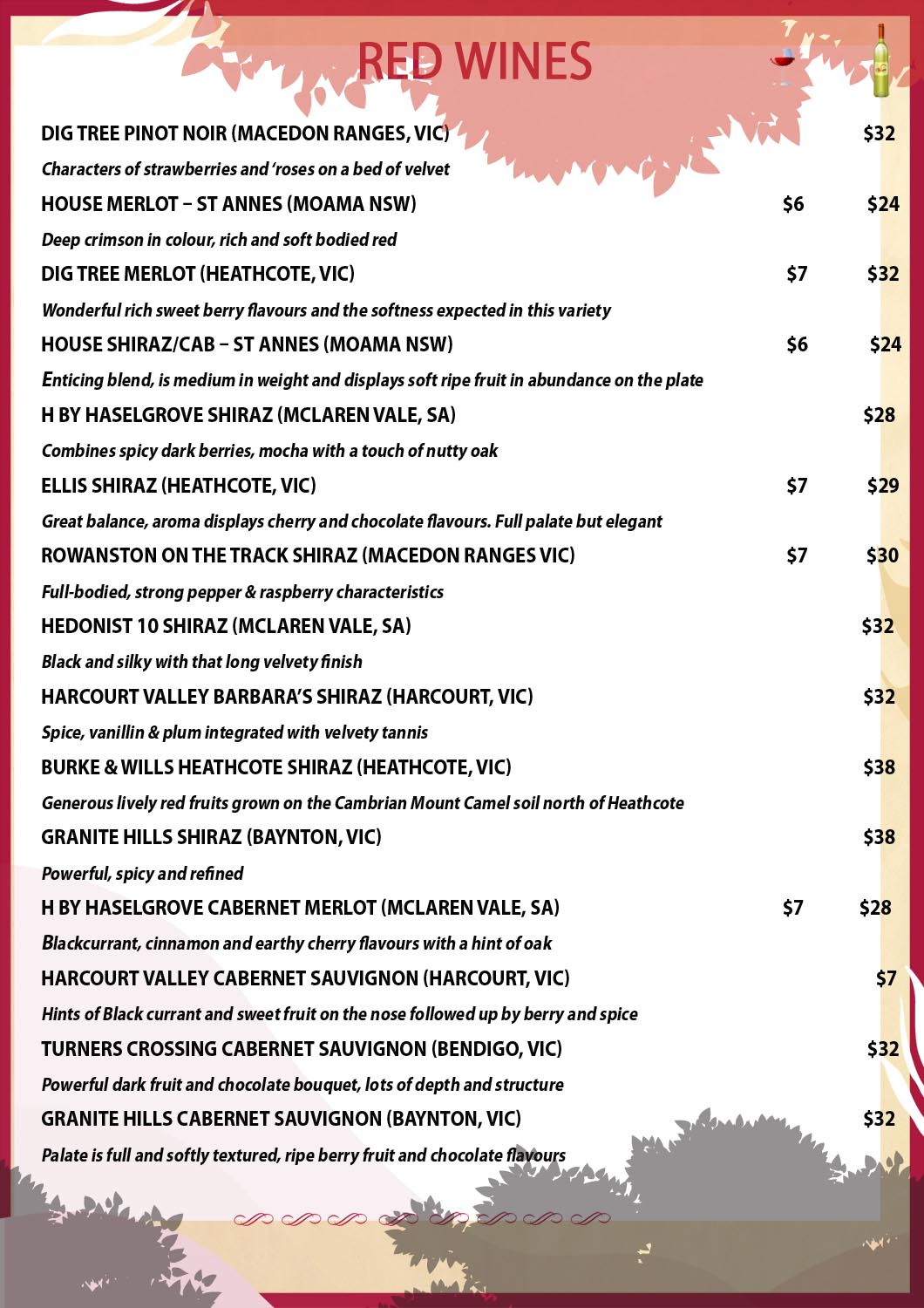 RED WINES

DIG TREE PINOT NOIR (MACEDON RANGES, VIC) $32

Characters of strawberries and 'roses on a bed of velvet

HOUSE MERLOT – ST ANNES (MOAMA NSW) $6 $24

Deep crimson in colour, rich and soft bodied red

DIG TREE MERLOT (HEATHCOTE, VIC) $7 $32

Wonderful rich sweet berry flavours and the softness expected in this variety

HOUSE SHIRAZ/CAB – ST ANNES (MOAMA NSW) $6 $24

Enticing blend, is medium in weight and displays soft ripe fruit in abundance on the plate

H BY HASELGROVE SHIRAZ (MCLAREN VALE, SA) $28

Combines spicy dark berries, mocha with a touch of nutty oak

ELLIS SHIRAZ (HEATHCOTE, VIC) $7 $29

Great balance, aroma displays cherry and chocolate flavours. Full palate but elegant

ROWANSTON ON THE TRACK SHIRAZ (MACEDON RANGES VIC) $7 $30

Full-bodied, strong pepper & raspberry characteristics

HEDONIST 10 SHIRAZ (MCLAREN VALE, SA) $32

Black and silky with that long velvety finish

HARCOURT VALLEY BARBARA'S SHIRAZ (HARCOURT, VIC) $32

Spice, vanillin & plum integrated with velvety tannis

BURKE & WILLS HEATHCOTE SHIRAZ (HEATHCOTE, VIC) $38

Generous lively red fruits grown on the Cambrian Mount Camel soil north of Heathcote

GRANITE HILLS SHIRAZ (BAYNTON, VIC) $38

Powerful, spicy and refined

H BY HASELGROVE CABERNET MERLOT (MCLAREN VALE, SA) $7 $28

Blackcurrant, cinnamon and earthy cherry flavours with a hint of oak

HARCOURT VALLEY CABERNET SAUVIGNON (HARCOURT, VIC) $7

Hints of Black currant and sweet fruit on the nose followed up by berry and spice

TURNERS CROSSING CABERNET SAUVIGNON (BENDIGO, VIC) $32

Powerful dark fruit and chocolate bouquet, lots of depth and structure

GRANITE HILLS CABERNET SAUVIGNON (BAYNTON, VIC) $32

Palate is full and softly textured, ripe berry fruit and chocolate flavours